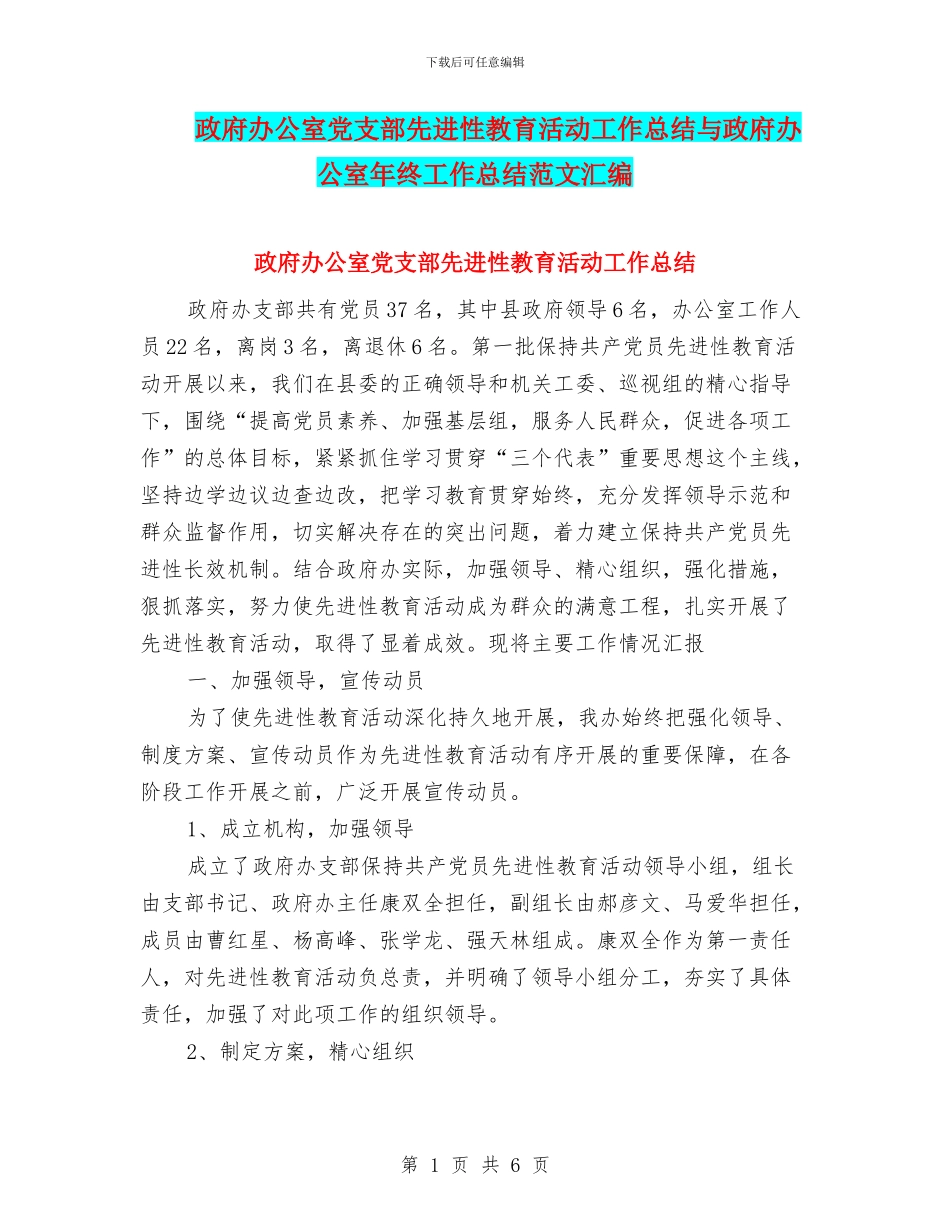 下载后可任意编辑

政府办公室党支部先进性教育活动工作总结与政府办公室年终工作总结范文汇编

政府办公室党支部先进性教育活动工作总结

政府办支部共有党员37名，其中县政府领导6名，办公室工作人员22名，离岗3名，离退休6名。第一批保持共产党员先进性教育活动开展以来，我们在县委的正确领导和机关工委、巡视组的精心指导下，围绕“提高党员素养、加强基层组，服务人民群众，促进各项工作”的总体目标，紧紧抓住学习贯穿“三个代表”重要思想这个主线，坚持边学边议边查边改，把学习教育贯穿始终，充分发挥领导示范和群众监督作用，切实解决存在的突出问题，着力建立保持共产党员先进性长效机制。结合政府办实际，加强领导、精心组织，强化措施，狠抓落实，努力使先进性教育活动成为群众的满意工程，扎实开展了先进性教育活动，取得了显着成效。现将主要工作情况汇报

一、加强领导，宣传动员

为了使先进性教育活动深化持久地开展，我办始终把强化领导、制度方案、宣传动员作为先进性教育活动有序开展的重要保障，在各阶段工作开展之前，广泛开展宣传动员。

1、成立机构，加强领导

成立了政府办支部保持共产党员先进性教育活动领导小组，组长由支部书记、政府办主任康双全担任，副组长由郝彦文、马爱华担任，成员由曹红星、杨高峰、张学龙、强天林组成。康双全作为第一责任人，对先进性教育活动负总责，并明确了领导小组分工，夯实了具体责任，加强了对此项工作的组织领导。

2、制定方案，精心组织

第 1 页 共 6 页